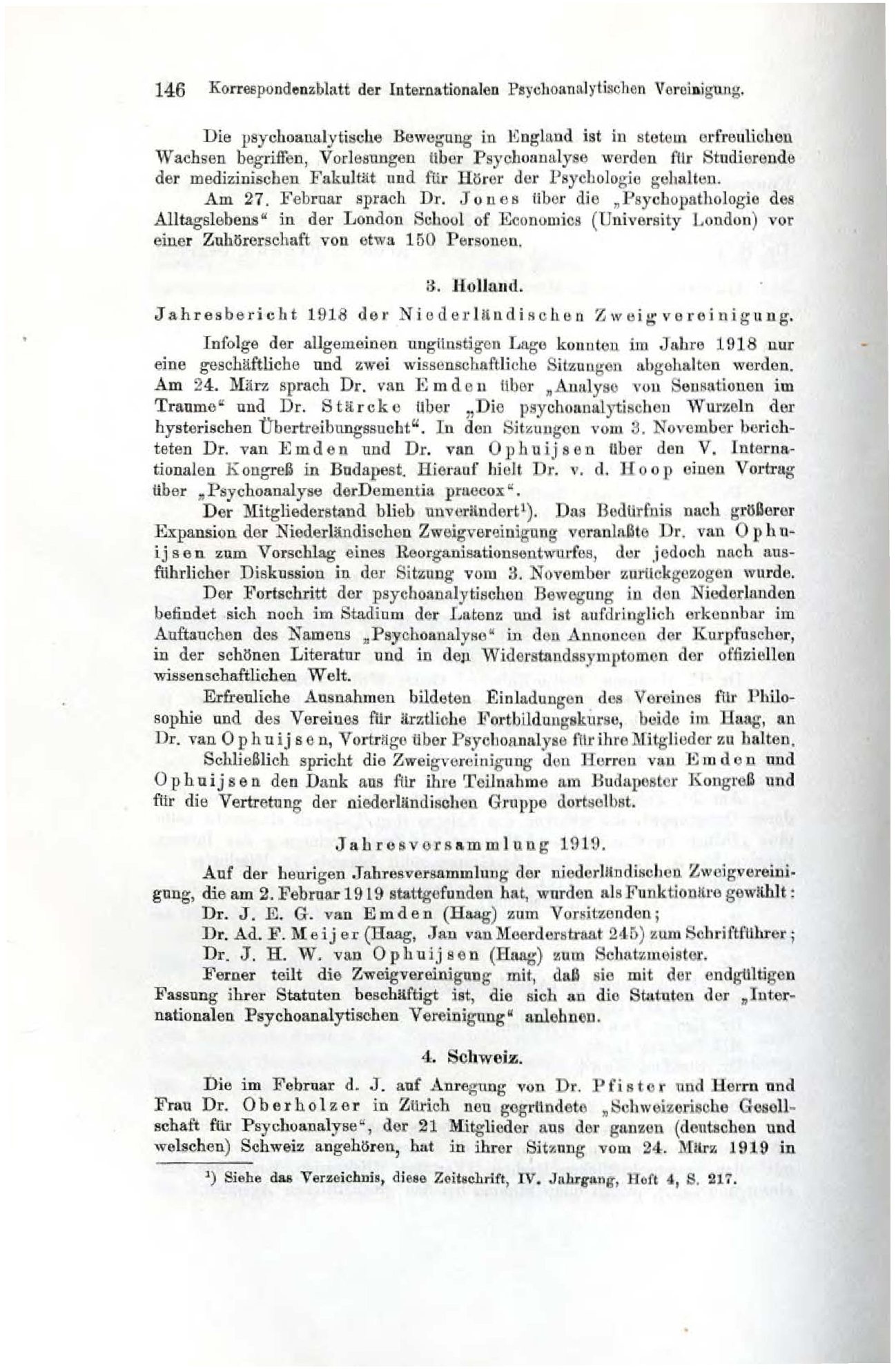 146 Korrespondenzblatt der Internationalen Psychoanalytischen Vereinigung.

Die psychoanalytische Bewegung in England ist in stetem erfreulichen Wachsen begriffen, Vorlesungen über Psychoanalyse werden für Studierende der medizinischen Fakultät und für Hörer der Psychologie gehalten.

Am 27. Februar sprach Dr. Jones über die „Psychopathologie des Alltagslebens“ in der London School of Economics (University London) vor einer Zuhörerschaft von etwa 150 Personen.

3. Holland.

Jahresbericht 1918 der Niederländischen Zweigvereinigung.

Infolge der allgemeinen ungünstigen Lage konnten im Jahre 1918 nur eine geschäftliche und zwei wissenschaftliche Sitzungen abgehalten werden. Am 24. März sprach Dr. van Emden über „Analyse von Sensationen im Traume“ und Dr. Stärcke über „Die psychoanalytischen Wurzeln der hysterischen Übertreibungssucht“. In den Sitzungen vom 3. November berichteten Dr. van Emden und Dr. van Ophuijsen über den V. Internationalen Kongreß in Budapest. Hierauf hielt Dr. v. d. Hoop einen Vortrag über „Psychoanalyse derDementia praecox“.

Der Mitgliederstand blieb unverändert¹). Das Bedürfnis nach größerer Expansion der Niederländischen Zweigvereinigung veranlaßte Dr. van Ophuijsen zum Vorschlag eines Reorganisationsentwurfes, der jedoch nach ausführlicher Diskussion in der Sitzung vom 3. November zurückgezogen wurde.

Der Fortschritt der psychoanalytischen Bewegung in den Niederlanden befindet sich noch im Stadium der Latenz und ist aufdringlich erkennbar im Auftauchen des Namens „Psychoanalyse“ in den Annoncen der Kurpfuscher, in der schönen Literatur und in den Widerstandssymptomen der offiziellen wissenschaftlichen Welt.

Erfreuliche Ausnahmen bildeten Einladungen des Vereines für Philosophie und des Vereines für ärztliche Fortbildungskurse, beide im Haag, an Dr. van Ophuijsen, Vorträge über Psychoanalyse für ihre Mitglieder zu halten.

Schließlich spricht die Zweigvereinigung den Herren van Emden und Ophuijsen den Dank aus für ihre Teilnahme am Budapester Kongreß und für die Vertretung der niederländischen Gruppe dortselbst.

Jahresversammlung 1919.

Auf der heurigen Jahresversammlung der niederländischen Zweigvereinigung, die am 2. Februar 1919 stattgefunden hat, wurden als Funktionäre gewählt:
Dr. J. E. G. van Emden (Haag) zum Vorsitzenden;
Dr. Ad. F. Meijer (Haag, Jan van Meerderstraat 245) zum Schriftführer;
Dr. J. H. W. van Ophuijsen (Haag) zum Schatzmeister.

Ferner teilt die Zweigvereinigung mit, daß sie mit der endgültigen Fassung ihrer Statuten beschäftigt ist, die sich an die Statuten der „Internationalen Psychoanalytischen Vereinigung“ anlehnen.

4. Schweiz.

Die im Februar d. J. auf Anregung von Dr. Pfister und Herrn und Frau Dr. Oberholzer in Zürich neu gegründete „Schweizerische Gesellschaft für Psychoanalyse“, der 21 Mitglieder aus der ganzen (deutschen und welschen) Schweiz angehören, hat in ihrer Sitzung vom 24. März 1919 in

¹) Siehe das Verzeichnis, diese Zeitschrift, IV. Jahrgang, Heft 4, S. 217.